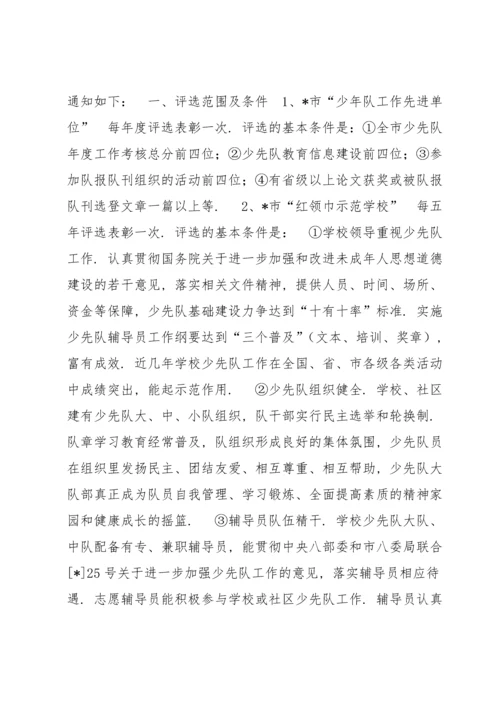 通知如下：　一、评选范围及条件　1、*市“少年队工作先进单位”　每年度评选表彰一次．评选的基本条件是：①全市少先队年度工作考核总分前四位；②少先队教育信息建设前四位；③参加队报队刊组织的活动前四位；④有省级以上论文获奖或被队报队刊选登文章一篇以上等．　2、*市“红领巾示范学校”　每五年评选表彰一次．评选的基本条件是：　①学校领导重视少先队工作．认真贯彻国务院关于进一步加强和改进未成年人思想道德建设的若干意见，落实相关文件精神，提供人员、时间、场所、资金等保障，少先队基础建设力争达到“十有十率”标准．实施少先队辅导员工作纲要达到“三个普及”（文本、培训、奖章），富有成效．近几年学校少先队工作在全国、省、市各级各类活动中成绩突出，能起示范作用．　②少先队组织健全．学校、社区建有少先队大、中、小队组织，队干部实行民主选举和轮换制．队章学习教育经常普及，队组织形成良好的集体氛围，少先队员在组织里发扬民主、团结友爱、相互尊重、相互帮助，少先队大队部真正成为队员自我管理、学习锻炼、全面提高素质的精神家园和健康成长的摇篮．　③辅导员队伍精干．学校少先队大队、中队配备有专、兼职辅导员，能贯彻中央八部委和市八委局联合[*]25号关于进一步加强少先队工作的意见，落实辅导员相应待遇．志愿辅导员能积极参与学校或社区少先队工作．辅导员认真